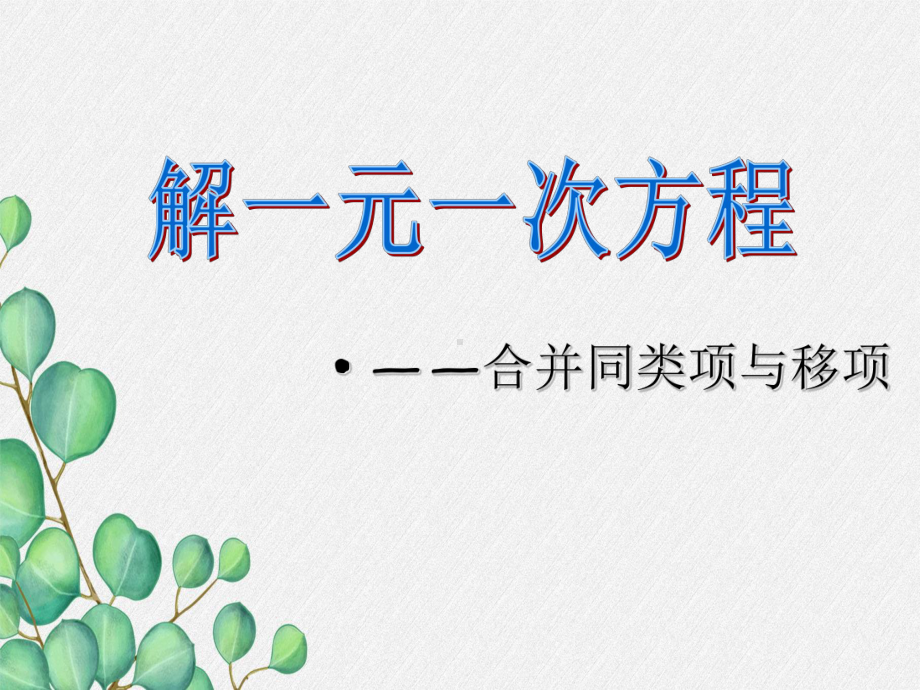 解一元一次方程

• ——合并同类项与移项